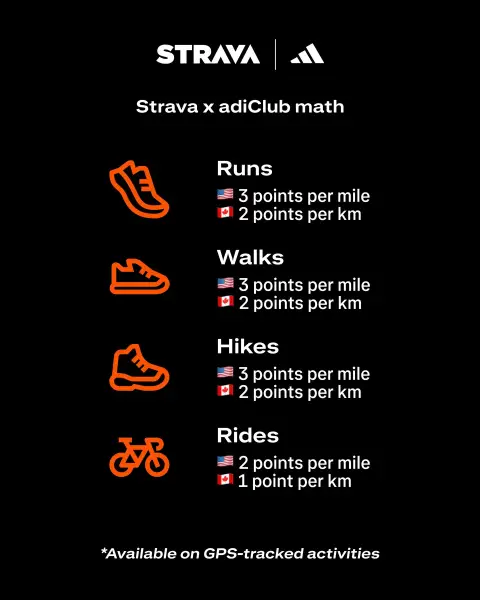 STRAVA

Strava x adiClub math

Runs
🇺🇸 3 points per mile
🇨🇦 2 points per km

Walks
🇺🇸 3 points per mile
🇨🇦 2 points per km

Hikes
🇺🇸 3 points per mile
🇨🇦 2 points per km

Rides
🇺🇸 2 points per mile
🇨🇦 1 point per km

*Available on GPS-tracked activities